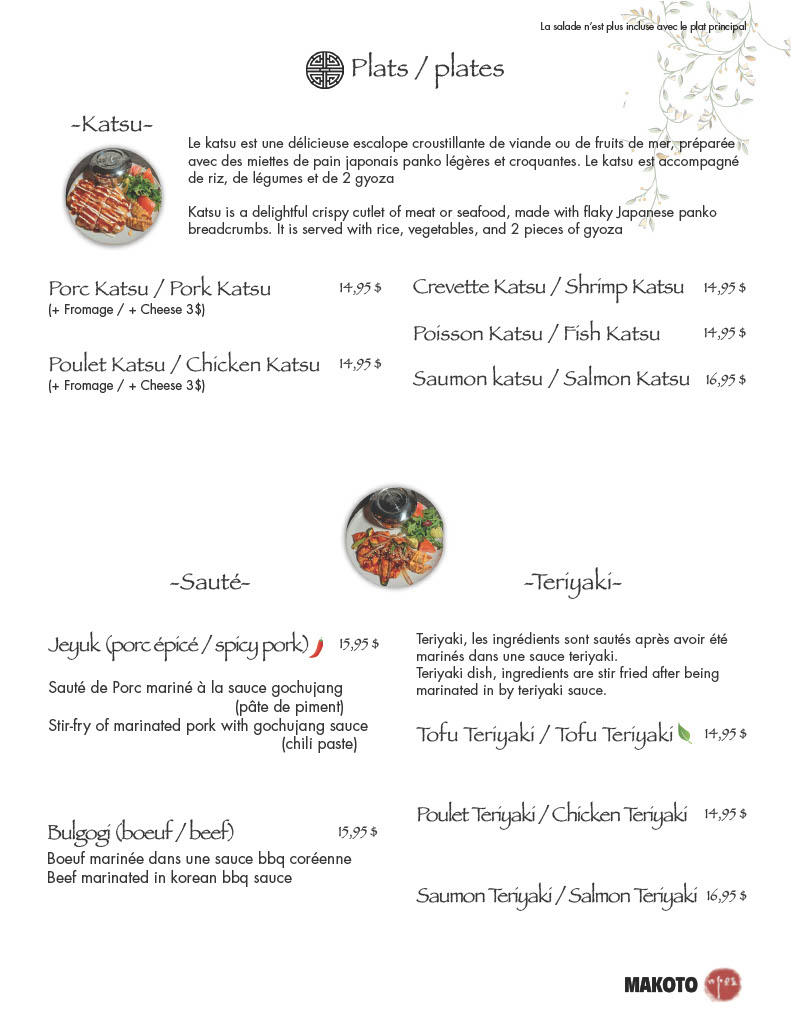 La salade n'est plus incluse avec le plat principal

Plats / plates

~Katsu~

Le katsu est une délicieuse escalope croustillante de viande ou de fruits de mer, préparée avec des miettes de pain japonais panko légères et croquantes. Le katsu est accompagné de riz, de légumes et de 2 gyoza

Katsu is a delightful crispy cutlet of meat or seafood, made with flaky Japanese panko breadcrumbs. It is served with rice, vegetables, and 2 pieces of gyoza

Porc Katsu / Pork Katsu 14,95 $
(+ Fromage / + Cheese 3$)

Poulet Katsu / Chicken Katsu 14,95 $
(+ Fromage / + Cheese 3$)

Crevette Katsu / Shrimp Katsu 14,95 $

Poisson Katsu / Fish Katsu 14,95 $

Saumon katsu / Salmon Katsu 16,95 $

~Sauté~

Jeyuk (porc épicé / spicy pork) 15,95 $

Sauté de Porc mariné à la sauce gochujang (pâte de piment)
Stir-fry of marinated pork with gochujang sauce (chili paste)

Bulgogi (boeuf / beef) 15,95 $
Boeuf marinée dans une sauce bbq coréenne
Beef marinated in korean bbq sauce

~Teriyaki~

Teriyaki, les ingrédients sont sautés après avoir été marinés dans une sauce teriyaki.
Teriyaki dish, ingredients are stir fried after being marinated in by teriyaki sauce.

Tofu Teriyaki / Tofu Teriyaki 14,95 $

Poulet Teriyaki / Chicken Teriyaki 14,95 $

Saumon Teriyaki / Salmon Teriyaki 16,95 $

MAKOTO